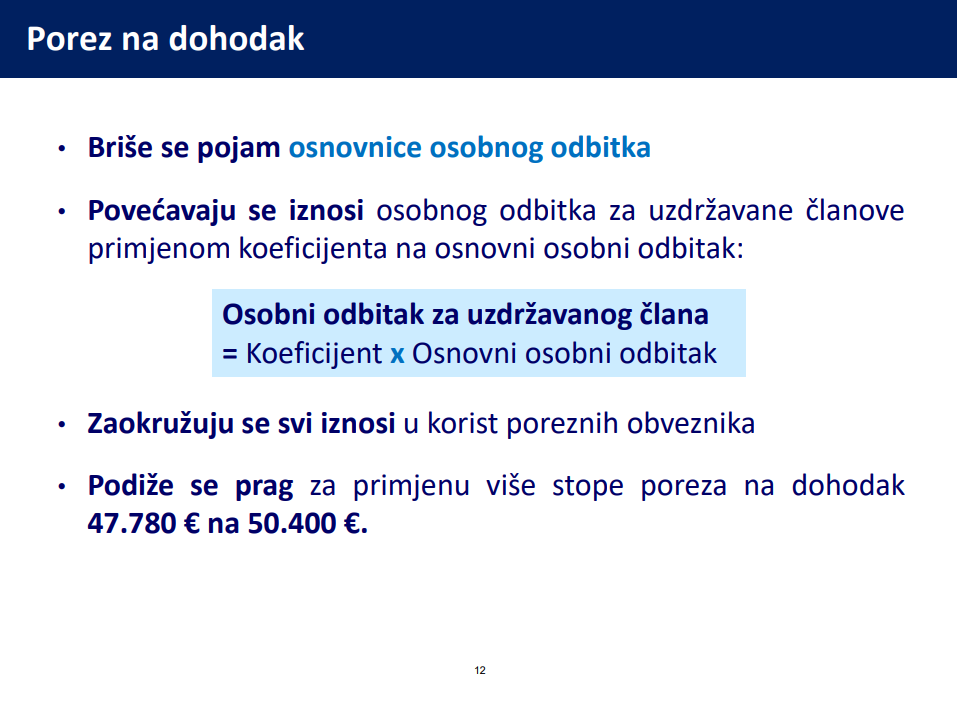 Porez na dohodak

• Briše se pojam osnovnice osobnog odbitka

• Povećavaju se iznosi osobnog odbitka za uzdržavane članove primjenom koeficijenta na osnovni osobni odbitak:

Osobni odbitak za uzdržavanog člana
= Koeficijent x Osnovni osobni odbitak

• Zaokružuju se svi iznosi u korist poreznih obveznika

• Podiže se prag za primjenu više stope poreza na dohodak 47.780 € na 50.400 €.

12